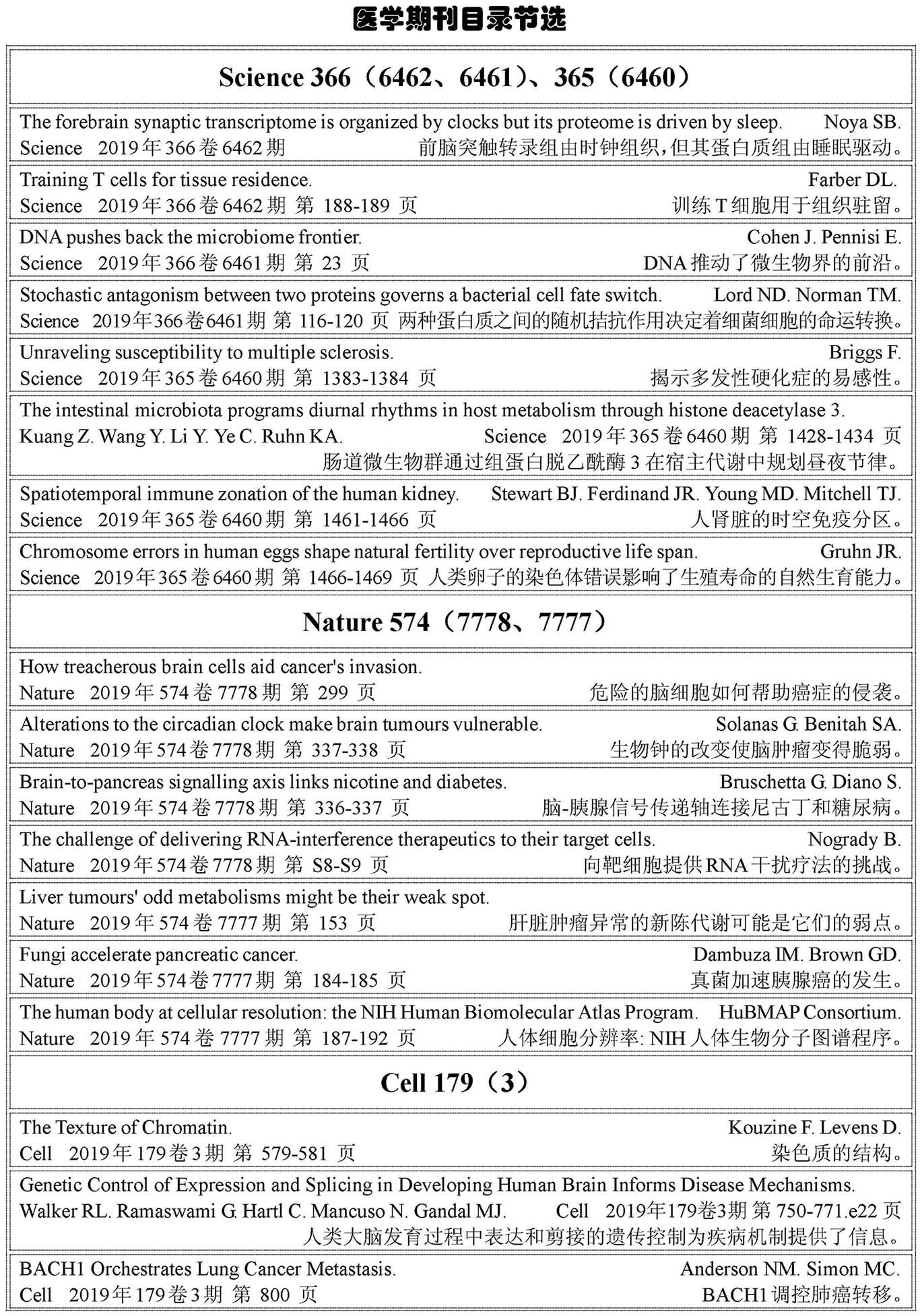 医学期刊目录节选

Science 366（6462、6461）、365（6460）

The forebrain synaptic transcriptome is organized by clocks but its proteome is driven by sleep. Noya SB.
Science 2019年366卷6462期 前脑突触转录组由时钟组织，但其蛋白质组由睡眠驱动。

Training T cells for tissue residence. Farber DL.
Science 2019年366卷6462期 第 188-189 页 训练T细胞用于组织驻留。

DNA pushes back the microbiome frontier. Cohen J. Pennisi E.
Science 2019年366卷6461期 第 23 页 DNA推动了微生物界的前沿。

Stochastic antagonism between two proteins governs a bacterial cell fate switch. Lord ND. Norman TM.
Science 2019年366卷6461期 第 116-120 页 两种蛋白质之间的随机拮抗作用决定着细菌细胞的命运转换。

Unraveling susceptibility to multiple sclerosis. Briggs F.
Science 2019年365卷6460期 第 1383-1384 页 揭示多发性硬化症的易感性。

The intestinal microbiota programs diurnal rhythms in host metabolism through histone deacetylase 3.
Kuang Z. Wang Y. Li Y. Ye C. Ruhn KA. Science 2019年365卷6460期 第 1428-1434 页
肠道微生物群通过组蛋白脱乙酰酶3在宿主代谢中规划昼夜节律。

Spatiotemporal immune zonation of the human kidney. Stewart BJ. Ferdinand JR. Young MD. Mitchell TJ.
Science 2019年365卷6460期 第 1461-1466 页 人肾脏的时空免疫分区。

Chromosome errors in human eggs shape natural fertility over reproductive life span. Gruhn JR.
Science 2019年365卷6460期 第 1466-1469 页 人类卵子的染色体错误影响了生殖寿命的自然生育能力。

Nature 574（7778、7777）

How treacherous brain cells aid cancer's invasion.
Nature 2019年574卷7778期 第 299 页 危险的脑细胞如何帮助癌症的侵袭。

Alterations to the circadian clock make brain tumours vulnerable. Solanas G. Benitah SA.
Nature 2019年574卷7778期 第 337-338 页 生物钟的改变使脑肿瘤变得脆弱。

Brain-to-pancreas signalling axis links nicotine and diabetes. Bruschetta G. Diano S.
Nature 2019年574卷7778期 第 336-337 页 脑-胰腺信号传递轴连接尼古丁和糖尿病。

The challenge of delivering RNA-interference therapeutics to their target cells. Nogrady B.
Nature 2019年574卷7778期 第 S8-S9 页 向靶细胞提供RNA干扰疗法的挑战。

Liver tumours' odd metabolisms might be their weak spot.
Nature 2019年574卷7777期 第 153 页 肝脏肿瘤异常的新陈代谢可能是它们的弱点。

Fungi accelerate pancreatic cancer. Dambuza IM. Brown GD.
Nature 2019年574卷7777期 第 184-185 页 真菌加速胰腺癌的发生。

The human body at cellular resolution: the NIH Human Biomolecular Atlas Program. HuBMAP Consortium.
Nature 2019年574卷7777期 第 187-192 页 人体细胞分辨率: NIH人体生物分子图谱程序。

Cell 179（3）

The Texture of Chromatin. Kouzine F. Levens D.
Cell 2019年179卷3期 第 579-581 页 染色质的结构。

Genetic Control of Expression and Splicing in Developing Human Brain Informs Disease Mechanisms.
Walker RL. Ramaswami G. Hartl C. Mancuso N. Gandal MJ. Cell 2019年179卷3期 第 750-771.e22 页
人类大脑发育过程中表达和剪接的遗传控制为疾病机制提供了信息。

BACH1 Orchestrates Lung Cancer Metastasis. Anderson NM. Simon MC.
Cell 2019年179卷3期 第 800 页 BACH1调控肺癌转移。